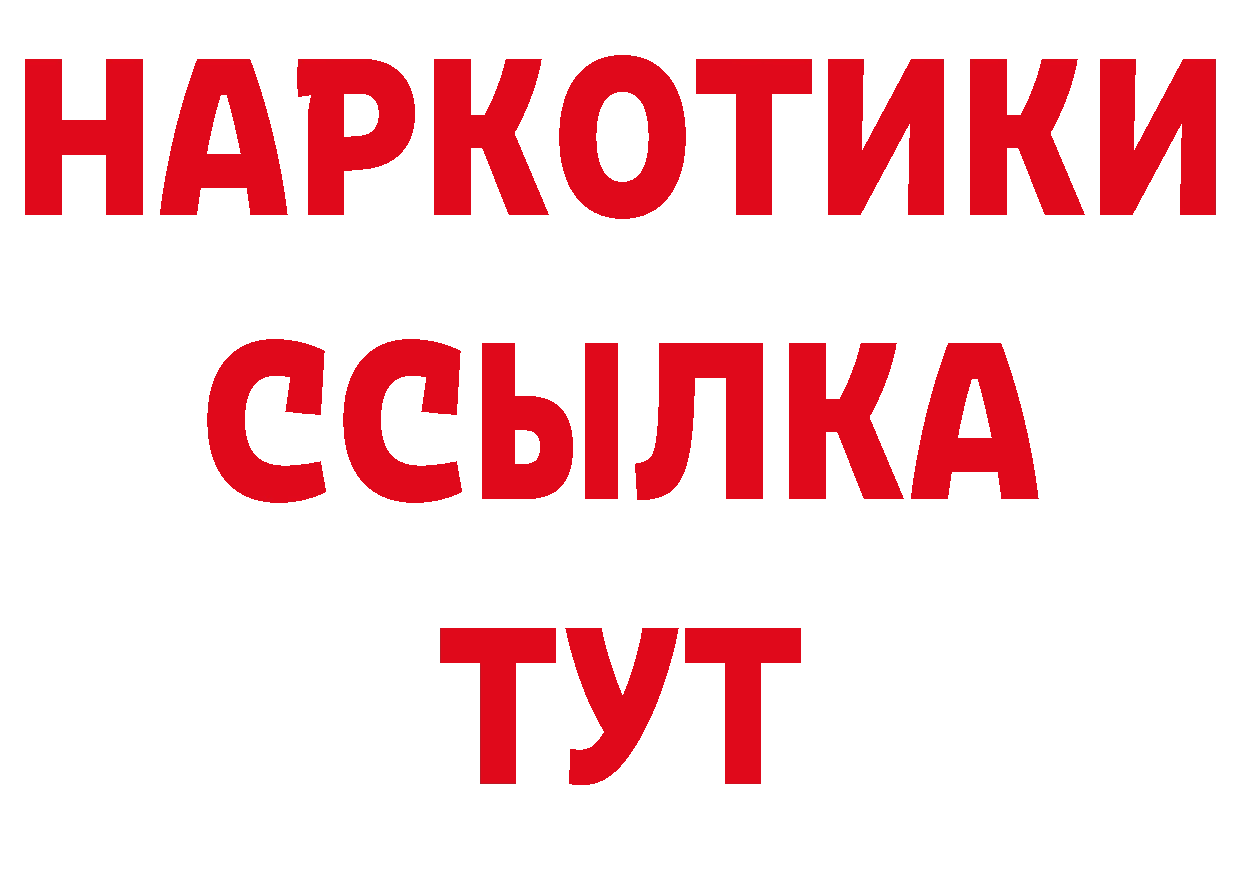 НАРКОТИКИ
ССЫЛКА
ТУТ